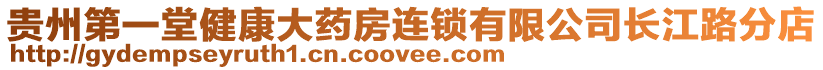 贵州第一堂健康大药房连锁有限公司长江路分店
http://gydempseyruth1.cn.coovee.com